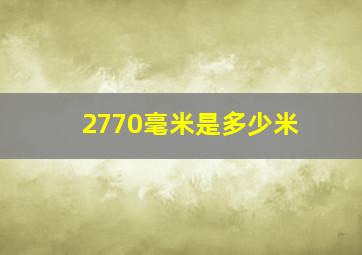 2770毫米是多少米